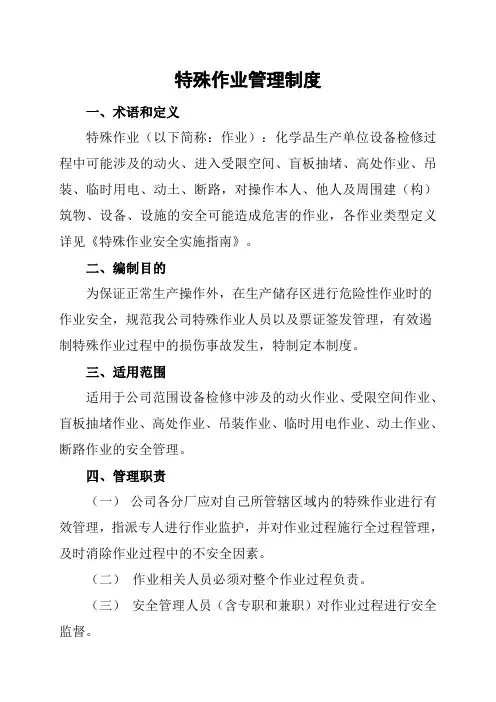 特殊作业管理制度

一、术语和定义

特殊作业（以下简称：作业）：化学品生产单位设备检修过程中可能涉及的动火、进入受限空间、盲板抽堵、高处作业、吊装、临时用电、动土、断路，对操作本人、他人及周围建（构）筑物、设备、设施的安全可能造成危害的作业，各作业类型定义详见《特殊作业安全实施指南》。

二、编制目的

为保证正常生产操作外，在生产储存区进行危险性作业时的作业安全，规范我公司特殊作业人员以及票证签发管理，有效遏制特殊作业过程中的损伤事故发生，特制定本制度。

三、适用范围

适用于公司范围设备检修中涉及的动火作业、受限空间作业、盲板抽堵作业、高处作业、吊装作业、临时用电作业、动土作业、断路作业的安全管理。

四、管理职责

（一） 公司各分厂应对自己所管辖区域内的特殊作业进行有效管理，指派专人进行作业监护，并对作业过程施行全过程管理，及时消除作业过程中的不安全因素。

（二） 作业相关人员必须对整个作业过程负责。

（三） 安全管理人员（含专职和兼职）对作业过程进行安全监督。